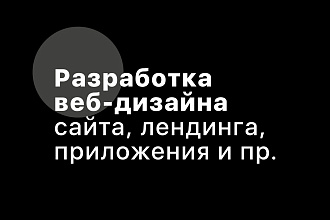 Разработка веб-дизайна
сайта, лендинга, приложения и пр.